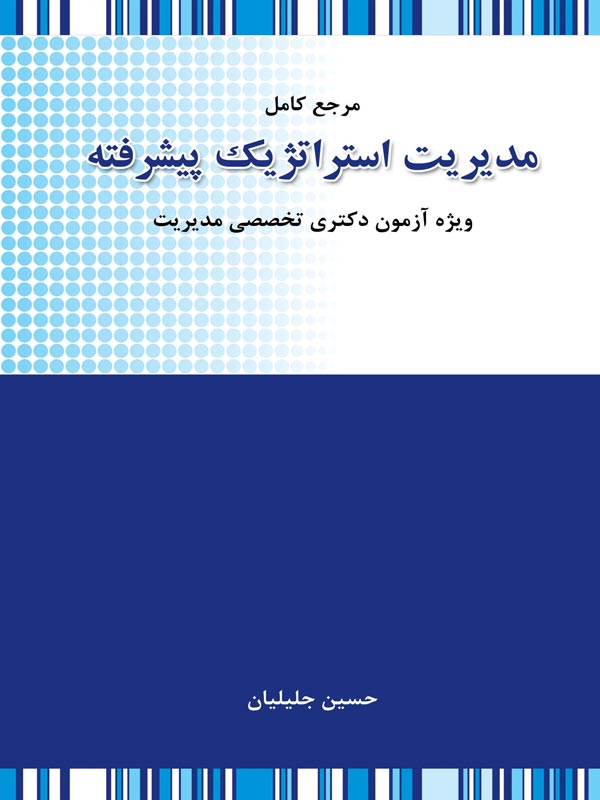 مرجع کامل

مدیریت استراتژیک پیشرفته

ویژه آزمون دکتری تخصصی مدیریت

حسین جلیلیان